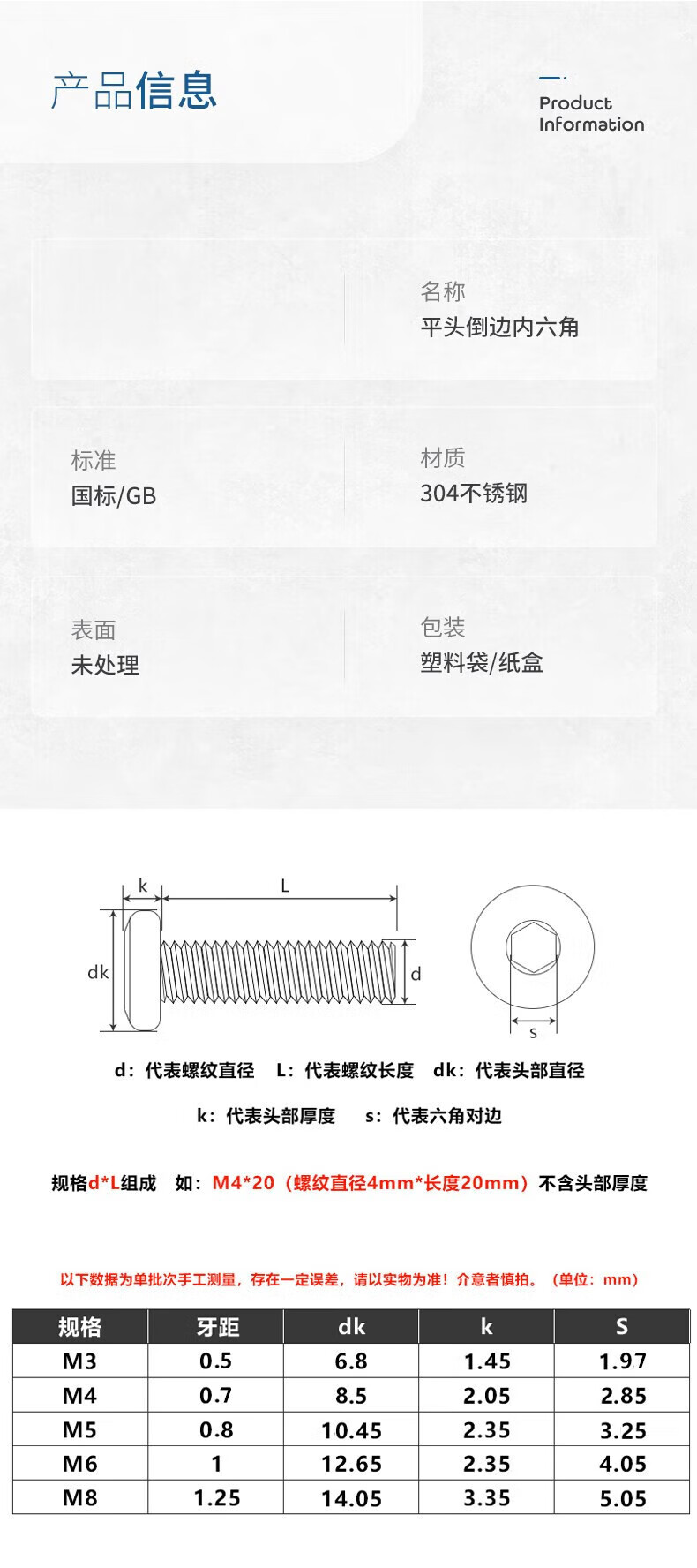 产品信息

Product Information

名称
平头倒边内六角

标准
国标/GB

材质
304不锈钢

表面
未处理

包装
塑料袋/纸盒

k L dk d s

d：代表螺纹直径　L：代表螺纹长度　dk：代表头部直径

k：代表头部厚度　s：代表六角对边

规格d*L组成　如：M4*20（螺纹直径4mm*长度20mm）不含头部厚度

以下数据为单批次手工测量，存在一定误差，请以实物为准！介意者慎拍。（单位：mm）

| 规格 | 牙距 | dk | k | S |
|---|---|---|---|---|
| M3 | 0.5 | 6.8 | 1.45 | 1.97 |
| M4 | 0.7 | 8.5 | 2.05 | 2.85 |
| M5 | 0.8 | 10.45 | 2.35 | 3.25 |
| M6 | 1 | 12.65 | 2.35 | 4.05 |
| M8 | 1.25 | 14.05 | 3.35 | 5.05 |